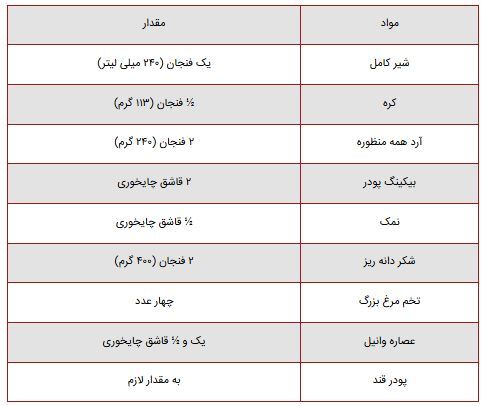 | مواد | مقدار |
|---|---|
| شیر کامل | یک فنجان (۲۴۰ میلی لیتر) |
| کره | ½ فنجان (۱۱۳ گرم) |
| آرد همه منظوره | ۲ فنجان (۲۴۰ گرم) |
| بیکینگ پودر | ۲ قاشق چایخوری |
| نمک | ½ قاشق چایخوری |
| شکر دانه ریز | ۲ فنجان (۴۰۰ گرم) |
| تخم مرغ بزرگ | چهار عدد |
| عصاره وانیل | یک و ½ قاشق چایخوری |
| پودر قند | به مقدار لازم |